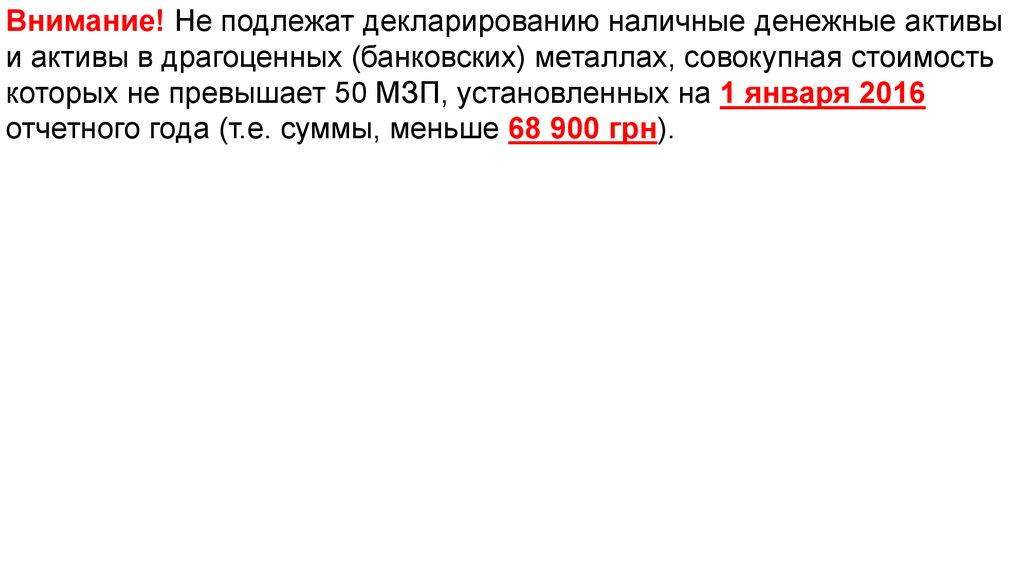 Внимание! Не подлежат декларированию наличные денежные активы и активы в драгоценных (банковских) металлах, совокупная стоимость которых не превышает 50 МЗП, установленных на 1 января 2016 отчетного года (т.е. суммы, меньше 68 900 грн).